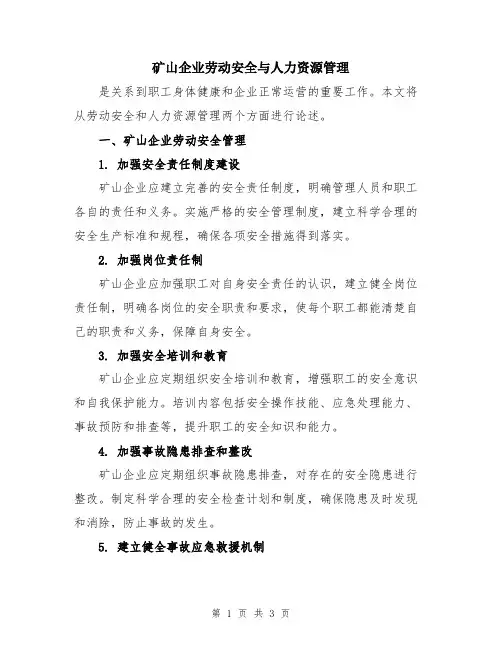 矿山企业劳动安全与人力资源管理

是关系到职工身体健康和企业正常运营的重要工作。本文将从劳动安全和人力资源管理两个方面进行论述。

一、矿山企业劳动安全管理

1. 加强安全责任制度建设

矿山企业应建立完善的安全责任制度，明确管理人员和职工各自的责任和义务。实施严格的安全管理制度，建立科学合理的安全生产标准和规程，确保各项安全措施得到落实。

2. 加强岗位责任制

矿山企业应加强职工对自身安全责任的认识，建立健全岗位责任制，明确各岗位的安全职责和要求，使每个职工都能清楚自己的职责和义务，保障自身安全。

3. 加强安全培训和教育

矿山企业应定期组织安全培训和教育，增强职工的安全意识和自我保护能力。培训内容包括安全操作技能、应急处理能力、事故预防和排查等，提升职工的安全知识和能力。

4. 加强事故隐患排查和整改

矿山企业应定期组织事故隐患排查，对存在的安全隐患进行整改。制定科学合理的安全检查计划和制度，确保隐患及时发现和消除，防止事故的发生。

5. 建立健全事故应急救援机制

第 1 页 共 3 页